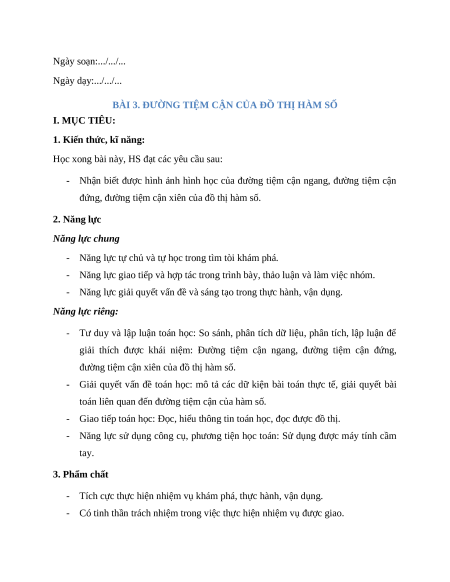 Ngày soạn:.../.../...

Ngày dạy:.../.../...

BÀI 3. ĐƯỜNG TIỆM CẬN CỦA ĐỒ THỊ HÀM SỐ

I. MỤC TIÊU:

1. Kiến thức, kĩ năng:

Học xong bài này, HS đạt các yêu cầu sau:

- Nhận biết được hình ảnh hình học của đường tiệm cận ngang, đường tiệm cận đứng, đường tiệm cận xiên của đồ thị hàm số.

2. Năng lực

Năng lực chung

- Năng lực tự chủ và tự học trong tìm tòi khám phá.
- Năng lực giao tiếp và hợp tác trong trình bày, thảo luận và làm việc nhóm.
- Năng lực giải quyết vấn đề và sáng tạo trong thực hành, vận dụng.

Năng lực riêng:

- Tư duy và lập luận toán học: So sánh, phân tích dữ liệu, phân tích, lập luận để giải thích được khái niệm: Đường tiệm cận ngang, đường tiệm cận đứng, đường tiệm cận xiên của đồ thị hàm số.
- Giải quyết vấn đề toán học: mô tả các dữ kiện bài toán thực tế, giải quyết bài toán liên quan đến đường tiệm cận của hàm số.
- Giao tiếp toán học: Đọc, hiểu thông tin toán học, đọc được đồ thị.
- Năng lực sử dụng công cụ, phương tiện học toán: Sử dụng được máy tính cầm tay.

3. Phẩm chất

- Tích cực thực hiện nhiệm vụ khám phá, thực hành, vận dụng.
- Có tinh thần trách nhiệm trong việc thực hiện nhiệm vụ được giao.